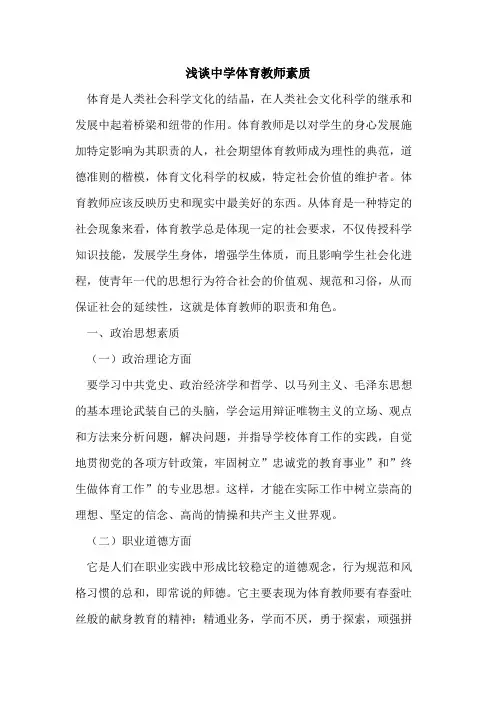 浅谈中学体育教师素质

体育是人类社会科学文化的结晶，在人类社会文化科学的继承和发展中起着桥梁和纽带的作用。体育教师是以对学生的身心发展施加特定影响为其职责的人，社会期望体育教师成为理性的典范，道德准则的楷模，体育文化科学的权威，特定社会价值的维护者。体育教师应该反映历史和现实中最美好的东西。从体育是一种特定的社会现象来看，体育教学总是体现一定的社会要求，不仅传授科学知识技能，发展学生身体，增强学生体质，而且影响学生社会化进程，使青年一代的思想行为符合社会的价值观、规范和习俗，从而保证社会的延续性，这就是体育教师的职责和角色。

一、政治思想素质

（一）政治理论方面

要学习中共党史、政治经济学和哲学、以马列主义、毛泽东思想的基本理论武装自己的头脑，学会运用辩证唯物主义的立场、观点和方法来分析问题，解决问题，并指导学校体育工作的实践，自觉地贯彻党的各项方针政策，牢固树立”忠诚党的教育事业”和”终生做体育工作”的专业思想。这样，才能在实际工作中树立崇高的理想、坚定的信念、高尚的情操和共产主义世界观。

（二）职业道德方面

它是人们在职业实践中形成比较稳定的道德观念，行为规范和风格习惯的总和，即常说的师德。它主要表现为体育教师要有春蚕吐丝般的献身教育的精神；精通业务，学而不厌，勇于探索，顽强拼